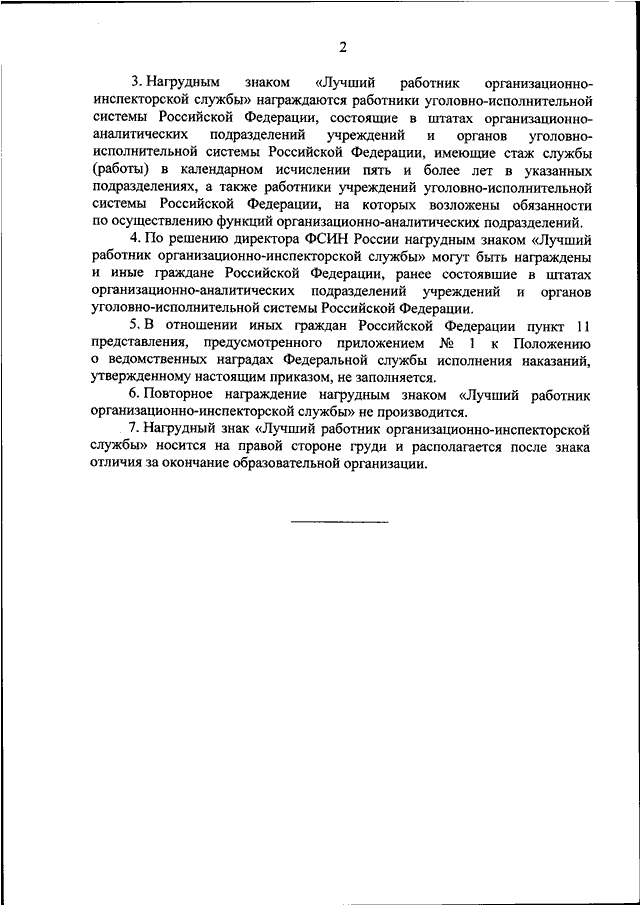 2

3. Нагрудным знаком «Лучший работник организационно-инспекторской службы» награждаются работники уголовно-исполнительной системы Российской Федерации, состоящие в штатах организационно-аналитических подразделений учреждений и органов уголовно-исполнительной системы Российской Федерации, имеющие стаж службы (работы) в календарном исчислении пять и более лет в указанных подразделениях, а также работники учреждений уголовно-исполнительной системы Российской Федерации, на которых возложены обязанности по осуществлению функций организационно-аналитических подразделений.

4. По решению директора ФСИН России нагрудным знаком «Лучший работник организационно-инспекторской службы» могут быть награждены и иные граждане Российской Федерации, ранее состоявшие в штатах организационно-аналитических подразделений учреждений и органов уголовно-исполнительной системы Российской Федерации.

5. В отношении иных граждан Российской Федерации пункт 11 представления, предусмотренного приложением № 1 к Положению о ведомственных наградах Федеральной службы исполнения наказаний, утвержденному настоящим приказом, не заполняется.

6. Повторное награждение нагрудным знаком «Лучший работник организационно-инспекторской службы» не производится.

7. Нагрудный знак «Лучший работник организационно-инспекторской службы» носится на правой стороне груди и располагается после знака отличия за окончание образовательной организации.